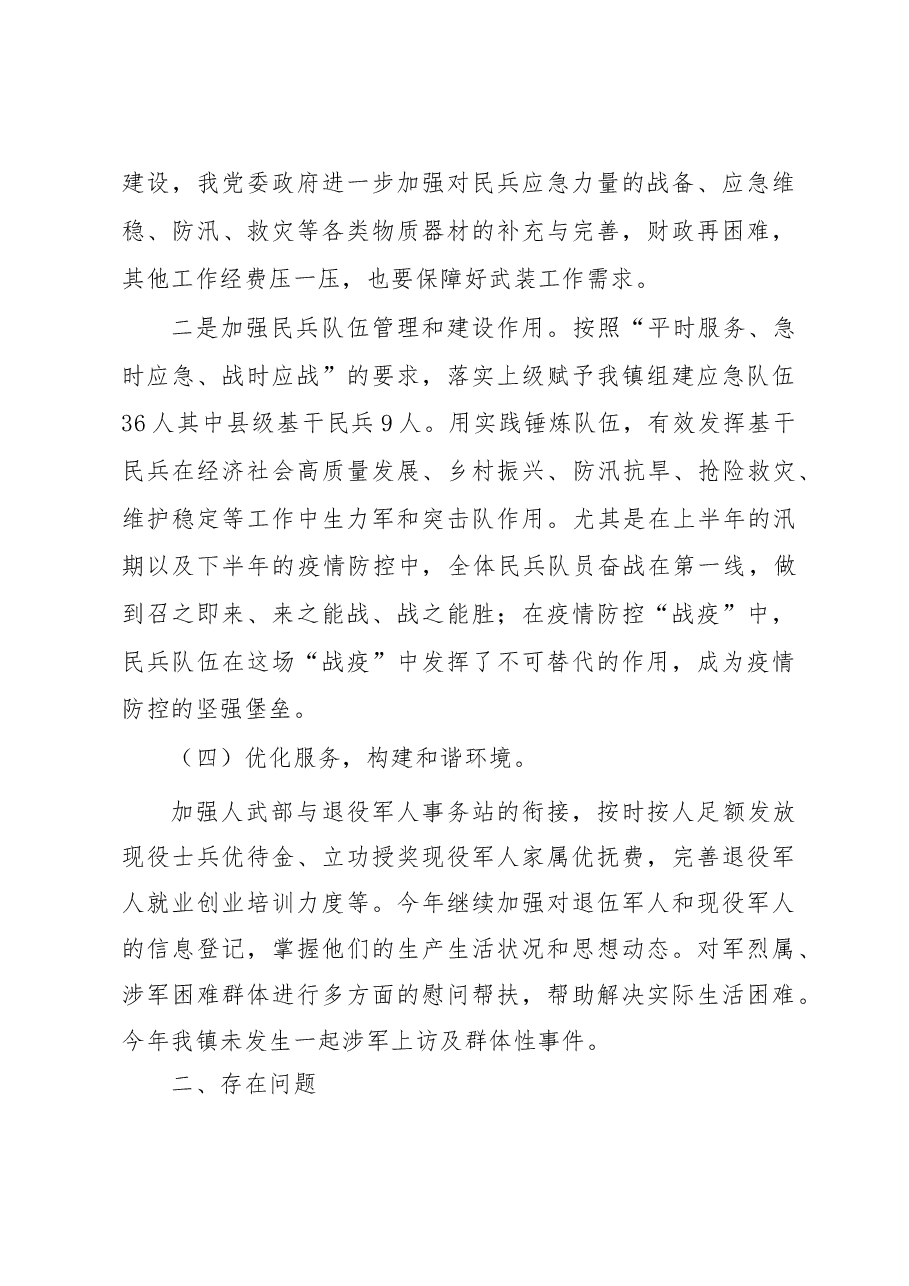 建设，我党委政府进一步加强对民兵应急力量的战备、应急维稳、防汛、救灾等各类物质器材的补充与完善，财政再困难，其他工作经费压一压，也要保障好武装工作需求。

二是加强民兵队伍管理和建设作用。按照“平时服务、急时应急、战时应战”的要求，落实上级赋予我镇组建应急队伍36人其中县级基干民兵9人。用实践锤炼队伍，有效发挥基干民兵在经济社会高质量发展、乡村振兴、防汛抗旱、抢险救灾、维护稳定等工作中生力军和突击队作用。尤其是在上半年的汛期以及下半年的疫情防控中，全体民兵队员奋战在第一线，做到召之即来、来之能战、战之能胜；在疫情防控“战疫”中，民兵队伍在这场“战疫”中发挥了不可替代的作用，成为疫情防控的坚强堡垒。

（四）优化服务，构建和谐环境。

加强人武部与退役军人事务站的衔接，按时按人足额发放现役士兵优待金、立功授奖现役军人家属优抚费，完善退役军人就业创业培训力度等。今年继续加强对退伍军人和现役军人的信息登记，掌握他们的生产生活状况和思想动态。对军烈属、涉军困难群体进行多方面的慰问帮扶，帮助解决实际生活困难。今年我镇未发生一起涉军上访及群体性事件。

二、存在问题